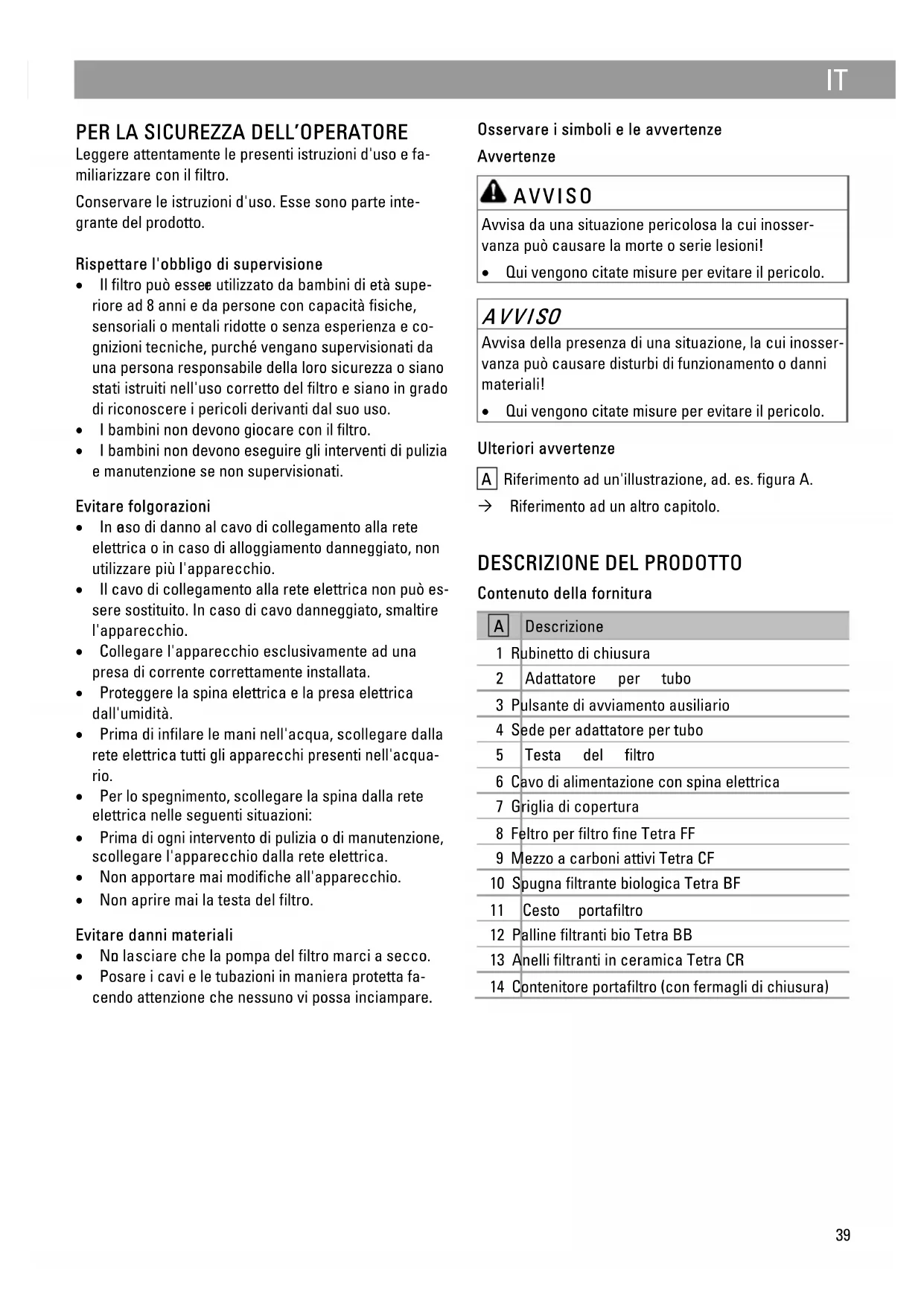 IT

PER LA SICUREZZA DELL'OPERATORE
Leggere attentamente le presenti istruzioni d'uso e familiarizzare con il filtro.

Conservare le istruzioni d'uso. Esse sono parte integrante del prodotto.

Rispettare l'obbligo di supervisione
• Il filtro può essee utilizzato da bambini di età superiore ad 8 anni e da persone con capacità fisiche, sensoriali o mentali ridotte o senza esperienza e cognizioni tecniche, purché vengano supervisionati da una persona responsabile della loro sicurezza o siano stati istruiti nell'uso corretto del filtro e siano in grado di riconoscere i pericoli derivanti dal suo uso.
• I bambini non devono giocare con il filtro.
• I bambini non devono eseguire gli interventi di pulizia e manutenzione se non supervisionati.

Evitare folgorazioni
• In aso di danno al cavo di collegamento alla rete elettrica o in caso di alloggiamento danneggiato, non utilizzare più l'apparecchio.
• Il cavo di collegamento alla rete elettrica non può essere sostituito. In caso di cavo danneggiato, smaltire l'apparecchio.
• Collegare l'apparecchio esclusivamente ad una presa di corrente correttamente installata.
• Proteggere la spina elettrica e la presa elettrica dall'umidità.
• Prima di infilare le mani nell'acqua, scollegare dalla rete elettrica tutti gli apparecchi presenti nell'acquario.
• Per lo spegnimento, scollegare la spina dalla rete elettrica nelle seguenti situazioni:
• Prima di ogni intervento di pulizia o di manutenzione, scollegare l'apparecchio dalla rete elettrica.
• Non apportare mai modifiche all'apparecchio.
• Non aprire mai la testa del filtro.

Evitare danni materiali
• No lasciare che la pompa del filtro marci a secco.
• Posare i cavi e le tubazioni in maniera protetta facendo attenzione che nessuno vi possa inciampare.

Osservare i simboli e le avvertenze
Avvertenze

AVVISO
Avvisa da una situazione pericolosa la cui inosservanza può causare la morte o serie lesioni!
• Qui vengono citate misure per evitare il pericolo.

AVVISO
Avvisa della presenza di una situazione, la cui inosservanza può causare disturbi di funzionamento o danni materiali!
• Qui vengono citate misure per evitare il pericolo.

Ulteriori avvertenze
A Riferimento ad un'illustrazione, ad. es. figura A.
→ Riferimento ad un altro capitolo.

DESCRIZIONE DEL PRODOTTO
Contenuto della fornitura

| A | Descrizione |
|---|---|
| 1 | Rubinetto di chiusura |
| 2 | Adattatore per tubo |
| 3 | Pulsante di avviamento ausiliario |
| 4 | Sede per adattatore per tubo |
| 5 | Testa del filtro |
| 6 | Cavo di alimentazione con spina elettrica |
| 7 | Griglia di copertura |
| 8 | Feltro per filtro fine Tetra FF |
| 9 | Mezzo a carboni attivi Tetra CF |
| 10 | Spugna filtrante biologica Tetra BF |
| 11 | Cesto portafiltro |
| 12 | Palline filtranti bio Tetra BB |
| 13 | Anelli filtranti in ceramica Tetra CR |
| 14 | Contenitore portafiltro (con fermagli di chiusura) |

39